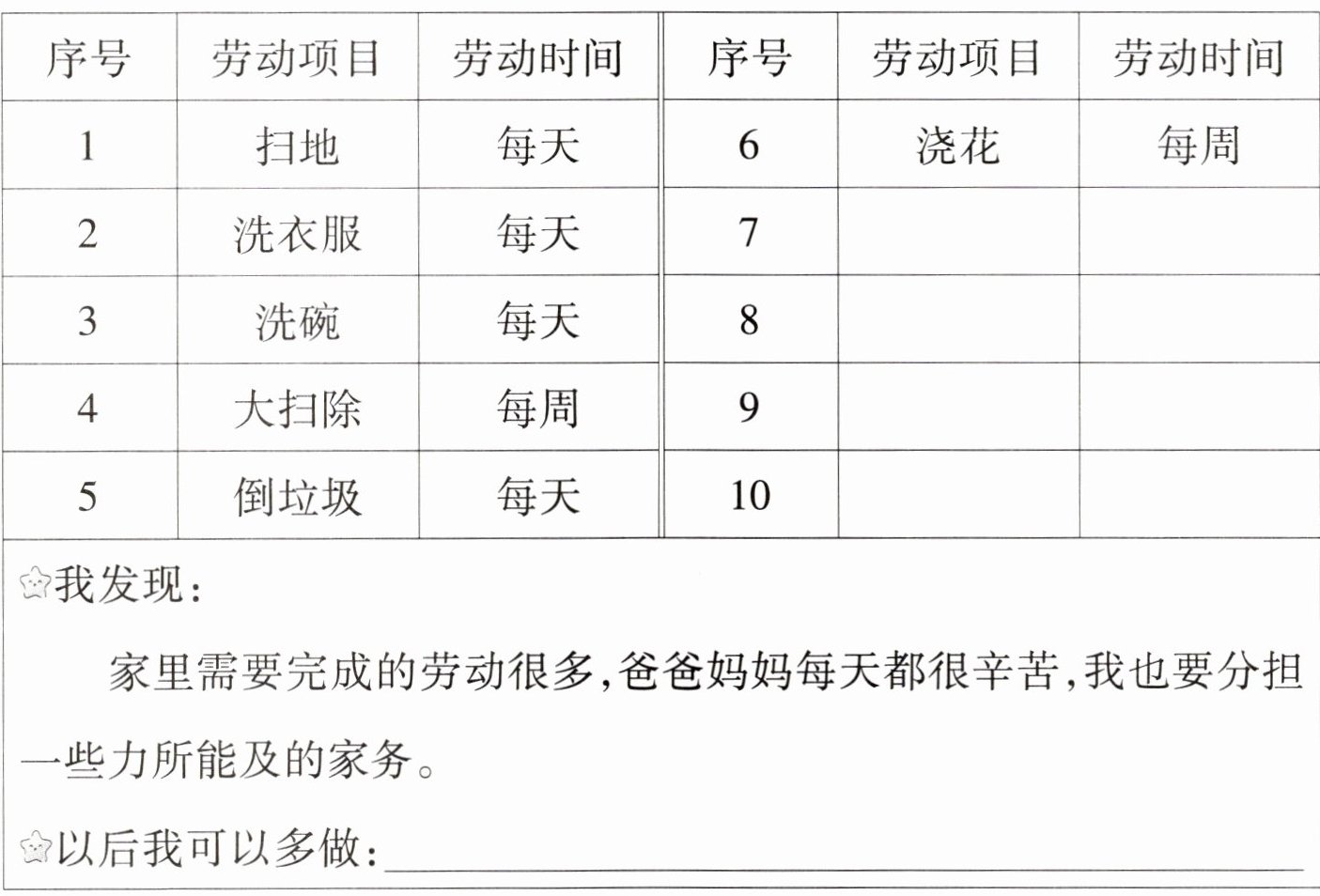 | 序号 | 劳动项目 | 劳动时间 | 序号 | 劳动项目 | 劳动时间 |
|---|---|---|---|---|---|
| 1 | 扫地 | 每天 | 6 | 浇花 | 每周 |
| 2 | 洗衣服 | 每天 | 7 |  |  |
| 3 | 洗碗 | 每天 | 8 |  |  |
| 4 | 大扫除 | 每周 | 9 |  |  |
| 5 | 倒垃圾 | 每天 | 10 |  |  |

我发现:

家里需要完成的劳动很多,爸爸妈妈每天都很辛苦,我也要分担一些力所能及的家务。

以后我可以多做:____